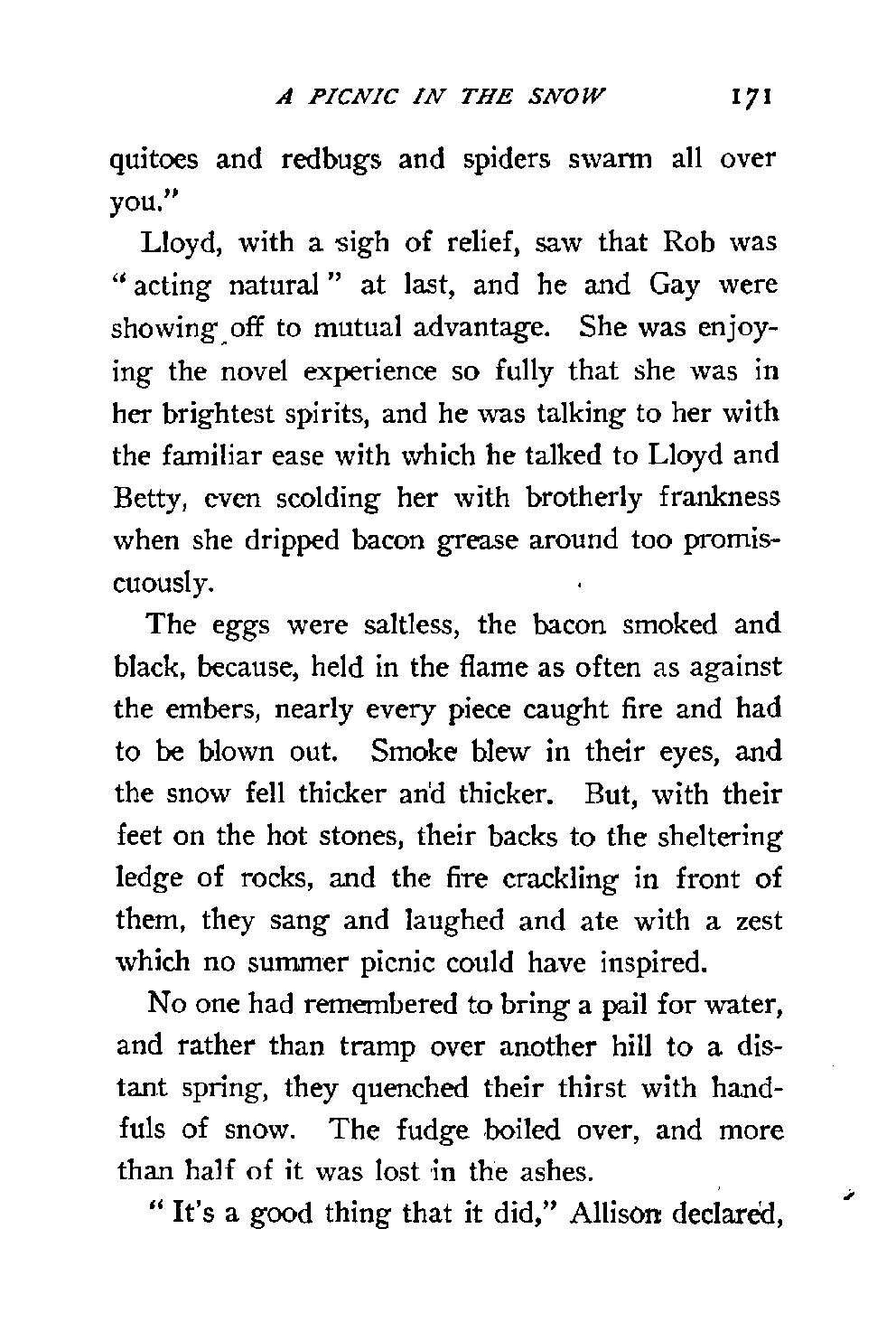 A PICNIC IN THE SNOW 171

quitoes and redbugs and spiders swarm all over you."

Lloyd, with a sigh of relief, saw that Rob was "acting natural" at last, and he and Gay were showing off to mutual advantage. She was enjoying the novel experience so fully that she was in her brightest spirits, and he was talking to her with the familiar ease with which he talked to Lloyd and Betty, even scolding her with brotherly frankness when she dripped bacon grease around too promiscuously.

The eggs were saltless, the bacon smoked and black, because, held in the flame as often as against the embers, nearly every piece caught fire and had to be blown out. Smoke blew in their eyes, and the snow fell thicker and thicker. But, with their feet on the hot stones, their backs to the sheltering ledge of rocks, and the fire crackling in front of them, they sang and laughed and ate with a zest which no summer picnic could have inspired.

No one had remembered to bring a pail for water, and rather than tramp over another hill to a distant spring, they quenched their thirst with handfuls of snow. The fudge boiled over, and more than half of it was lost in the ashes.

"It's a good thing that it did," Allison declared,